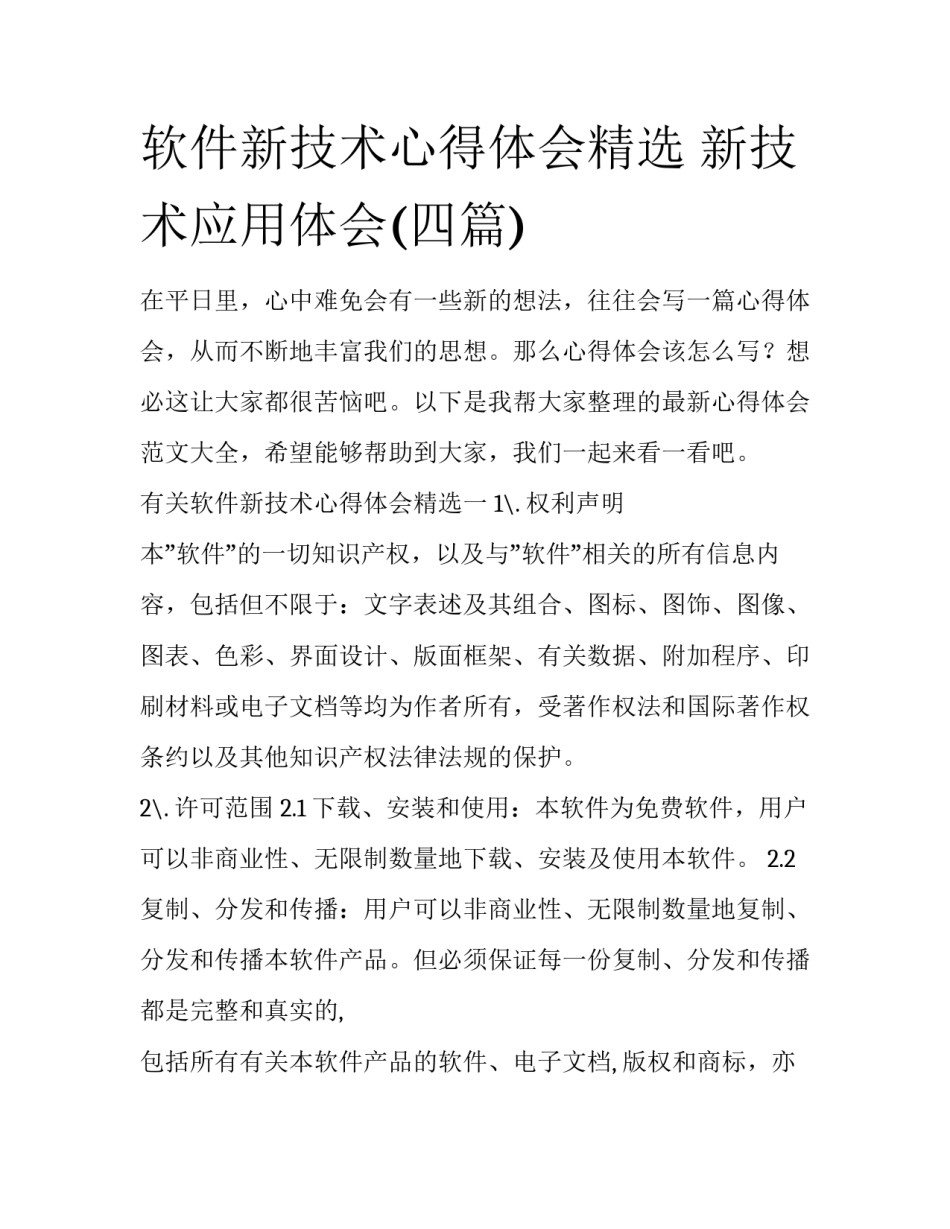 软件新技术心得体会精选 新技术应用体会(四篇)

在平日里，心中难免会有一些新的想法，往往会写一篇心得体会，从而不断地丰富我们的思想。那么心得体会该怎么写？想必这让大家都很苦恼吧。以下是我帮大家整理的最新心得体会范文大全，希望能够帮助到大家，我们一起来看一看吧。

有关软件新技术心得体会精选一 1\. 权利声明

本”软件”的一切知识产权，以及与”软件”相关的所有信息内容，包括但不限于：文字表述及其组合、图标、图饰、图像、图表、色彩、界面设计、版面框架、有关数据、附加程序、印刷材料或电子文档等均为作者所有，受著作权法和国际著作权条约以及其他知识产权法律法规的保护。

2\. 许可范围 2.1 下载、安装和使用：本软件为免费软件，用户可以非商业性、无限制数量地下载、安装及使用本软件。 2.2 复制、分发和传播：用户可以非商业性、无限制数量地复制、分发和传播本软件产品。但必须保证每一份复制、分发和传播都是完整和真实的,

包括所有有关本软件产品的软件、电子文档,版权和商标，亦